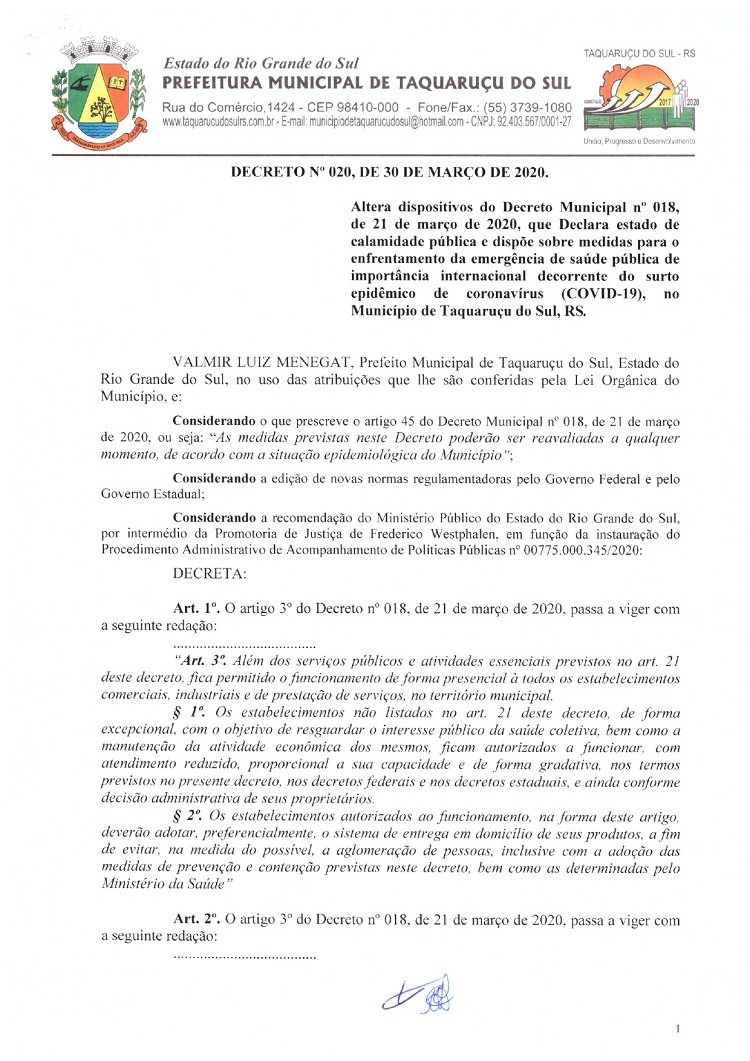 Estado do Rio Grande do Sul
PREFEITURA MUNICIPAL DE TAQUARUÇU DO SUL
Rua do Comércio,1424 - CEP 98410-000 - Fone/Fax.: (55) 3739-1080
www.taquarucudosulrs.com.br - E-mail: municipiodetaquarucudosul@hotmail.com - CNPJ: 92.403.567/0001-27

TAQUARUÇU DO SUL - RS
2017 2020
União, Progresso e Desenvolvimento

DECRETO Nº 020, DE 30 DE MARÇO DE 2020.

Altera dispositivos do Decreto Municipal nº 018, de 21 de março de 2020, que Declara estado de calamidade pública e dispõe sobre medidas para o enfrentamento da emergência de saúde pública de importância internacional decorrente do surto epidêmico de coronavírus (COVID-19), no Município de Taquaruçu do Sul, RS.

VALMIR LUIZ MENEGAT, Prefeito Municipal de Taquaruçu do Sul, Estado do Rio Grande do Sul, no uso das atribuições que lhe são conferidas pela Lei Orgânica do Município, e:

Considerando o que prescreve o artigo 45 do Decreto Municipal nº 018, de 21 de março de 2020, ou seja: "As medidas previstas neste Decreto poderão ser reavaliadas a qualquer momento, de acordo com a situação epidemiológica do Município";

Considerando a edição de novas normas regulamentadoras pelo Governo Federal e pelo Governo Estadual;

Considerando a recomendação do Ministério Público do Estado do Rio Grande do Sul, por intermédio da Promotoria de Justiça de Frederico Westphalen, em função da instauração do Procedimento Administrativo de Acompanhamento de Políticas Públicas nº 00775.000.345/2020:

DECRETA:

Art. 1º. O artigo 3º do Decreto nº 018, de 21 de março de 2020, passa a viger com a seguinte redação:

......................................

"Art. 3º. Além dos serviços públicos e atividades essenciais previstos no art. 21 deste decreto, fica permitido o funcionamento de forma presencial à todos os estabelecimentos comerciais, industriais e de prestação de serviços, no território municipal.

§ 1º. Os estabelecimentos não listados no art. 21 deste decreto, de forma excepcional, com o objetivo de resguardar o interesse público da saúde coletiva, bem como a manutenção da atividade econômica dos mesmos, ficam autorizados a funcionar, com atendimento reduzido, proporcional a sua capacidade e de forma gradativa, nos termos previstos no presente decreto, nos decretos federais e nos decretos estaduais, e ainda conforme decisão administrativa de seus proprietários.

§ 2º. Os estabelecimentos autorizados ao funcionamento, na forma deste artigo, deverão adotar, preferencialmente, o sistema de entrega em domicílio de seus produtos, a fim de evitar, na medida do possível, a aglomeração de pessoas, inclusive com a adoção das medidas de prevenção e contenção previstas neste decreto, bem como as determinadas pelo Ministério da Saúde"

Art. 2º. O artigo 3º do Decreto nº 018, de 21 de março de 2020, passa a viger com a seguinte redação:

......................................

1